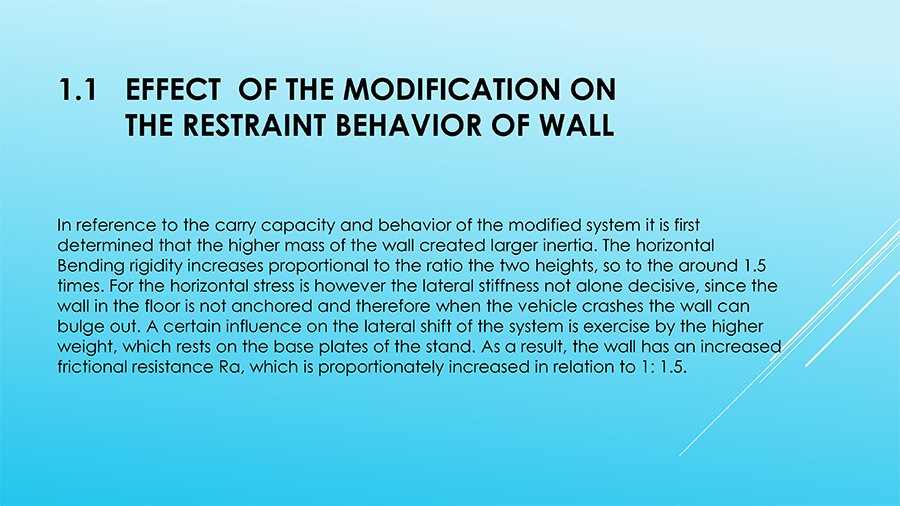 1.1 EFFECT OF THE MODIFICATION ON THE RESTRAINT BEHAVIOR OF WALL

In reference to the carry capacity and behavior of the modified system it is first determined that the higher mass of the wall created larger inertia. The horizontal Bending rigidity increases proportional to the ratio the two heights, so to the around 1.5 times. For the horizontal stress is however the lateral stiffness not alone decisive, since the wall in the floor is not anchored and therefore when the vehicle crashes the wall can bulge out. A certain influence on the lateral shift of the system is exercise by the higher weight, which rests on the base plates of the stand. As a result, the wall has an increased frictional resistance Ra, which is proportionately increased in relation to 1: 1.5.